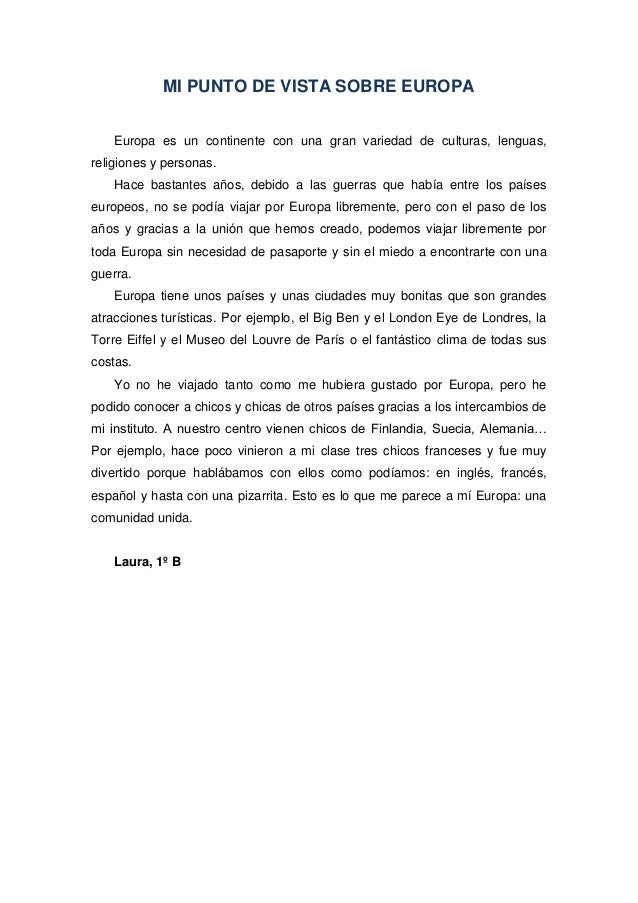 MI PUNTO DE VISTA SOBRE EUROPA

Europa es un continente con una gran variedad de culturas, lenguas, religiones y personas.

Hace bastantes años, debido a las guerras que había entre los países europeos, no se podía viajar por Europa libremente, pero con el paso de los años y gracias a la unión que hemos creado, podemos viajar libremente por toda Europa sin necesidad de pasaporte y sin el miedo a encontrarte con una guerra.

Europa tiene unos países y unas ciudades muy bonitas que son grandes atracciones turísticas. Por ejemplo, el Big Ben y el London Eye de Londres, la Torre Eiffel y el Museo del Louvre de París o el fantástico clima de todas sus costas.

Yo no he viajado tanto como me hubiera gustado por Europa, pero he podido conocer a chicos y chicas de otros países gracias a los intercambios de mi instituto. A nuestro centro vienen chicos de Finlandia, Suecia, Alemania… Por ejemplo, hace poco vinieron a mi clase tres chicos franceses y fue muy divertido porque hablábamos con ellos como podíamos: en inglés, francés, español y hasta con una pizarrita. Esto es lo que me parece a mí Europa: una comunidad unida.

Laura, 1º B